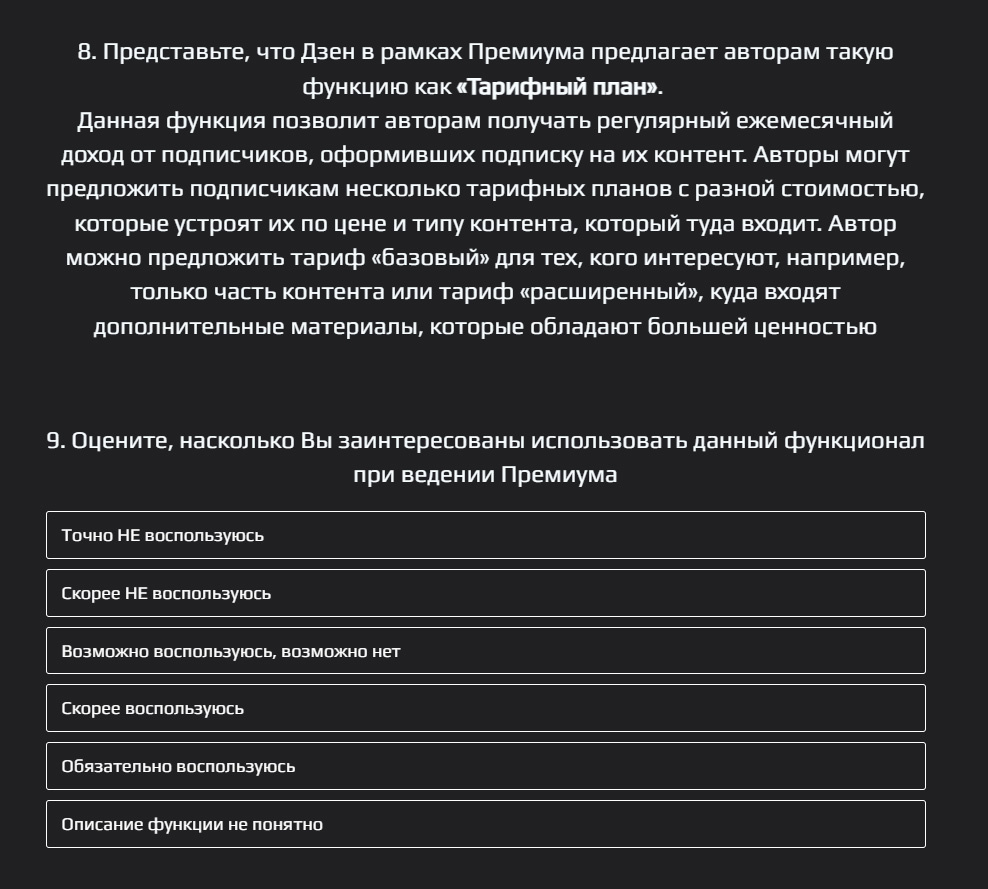 8. Представьте, что Дзен в рамках Премиума предлагает авторам такую функцию как «Тарифный план».
Данная функция позволит авторам получать регулярный ежемесячный доход от подписчиков, оформивших подписку на их контент. Авторы могут предложить подписчикам несколько тарифных планов с разной стоимостью, которые устроят их по цене и типу контента, который туда входит. Автор можно предложить тариф «базовый» для тех, кого интересуют, например, только часть контента или тариф «расширенный», куда входят дополнительные материалы, которые обладают большей ценностью

9. Оцените, насколько Вы заинтересованы использовать данный функционал при ведении Премиума

Точно НЕ воспользуюсь

Скорее НЕ воспользуюсь

Возможно воспользуюсь, возможно нет

Скорее воспользуюсь

Обязательно воспользуюсь

Описание функции не понятно